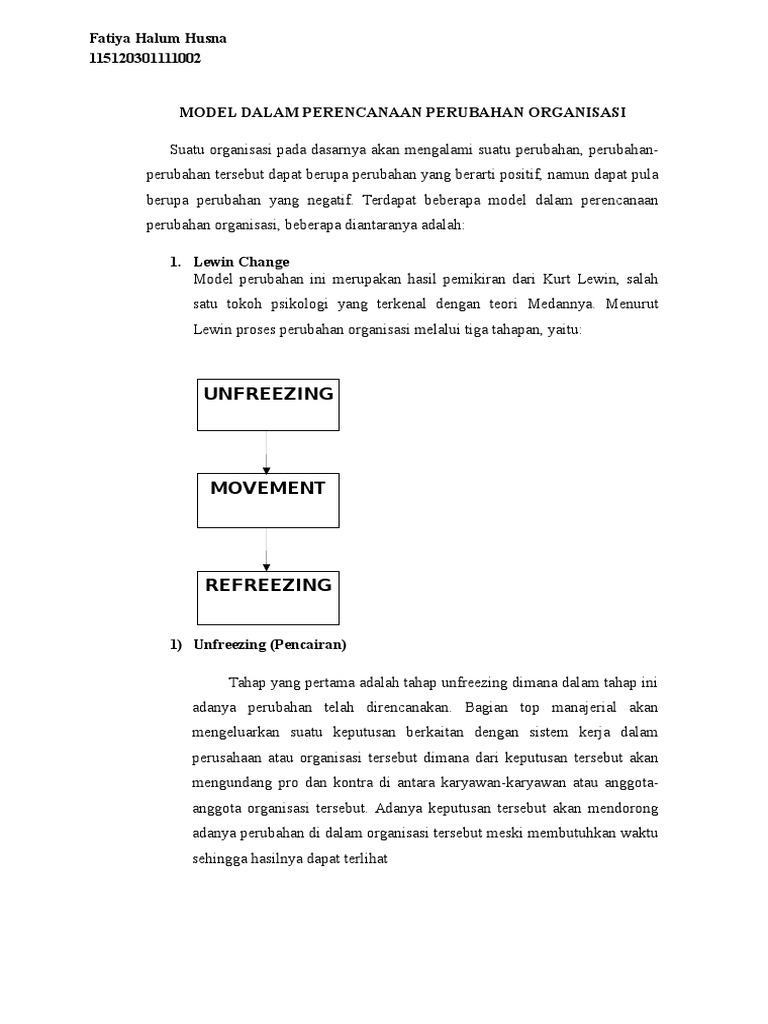 Fatiya Halum Husna
115120301111002

MODEL DALAM PERENCANAAN PERUBAHAN ORGANISASI

Suatu organisasi pada dasarnya akan mengalami suatu perubahan, perubahan-perubahan tersebut dapat berupa perubahan yang berarti positif, namun dapat pula berupa perubahan yang negatif. Terdapat beberapa model dalam perencanaan perubahan organisasi, beberapa diantaranya adalah:

1. Lewin Change
Model perubahan ini merupakan hasil pemikiran dari Kurt Lewin, salah satu tokoh psikologi yang terkenal dengan teori Medannya. Menurut Lewin proses perubahan organisasi melalui tiga tahapan, yaitu:

UNFREEZING

MOVEMENT

REFREEZING

1) Unfreezing (Pencairan)

Tahap yang pertama adalah tahap unfreezing dimana dalam tahap ini adanya perubahan telah direncanakan. Bagian top manajerial akan mengeluarkan suatu keputusan berkaitan dengan sistem kerja dalam perusahaan atau organisasi tersebut dimana dari keputusan tersebut akan mengundang pro dan kontra di antara karyawan-karyawan atau anggota-anggota organisasi tersebut. Adanya keputusan tersebut akan mendorong adanya perubahan di dalam organisasi tersebut meski membutuhkan waktu sehingga hasilnya dapat terlihat